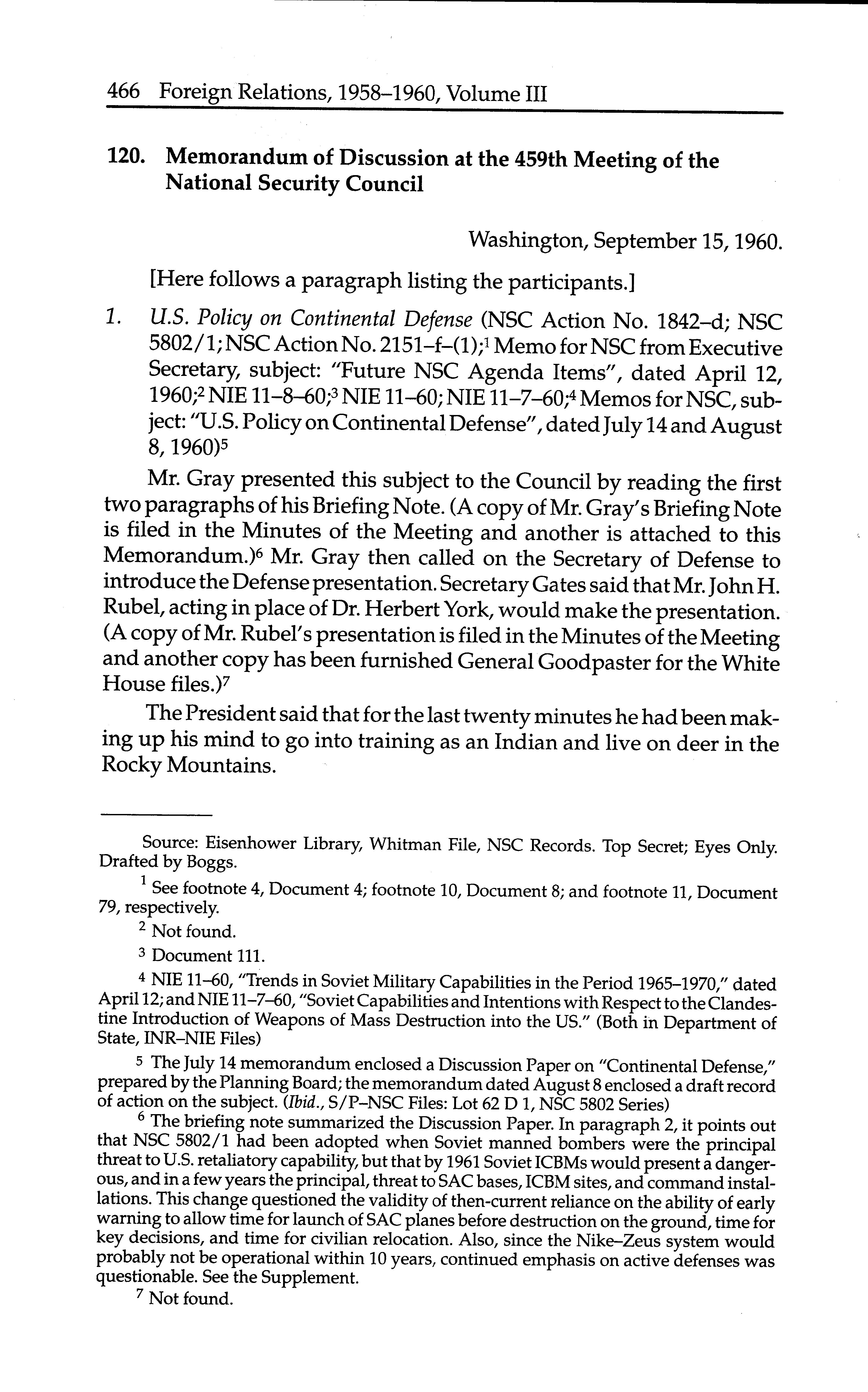 466 Foreign Relations, 1958–1960, Volume III

120. Memorandum of Discussion at the 459th Meeting of the National Security Council

Washington, September 15, 1960.

[Here follows a paragraph listing the participants.]

1. U.S. Policy on Continental Defense (NSC Action No. 1842–d; NSC 5802/1; NSC Action No. 2151–f–(1);$^1$ Memo for NSC from Executive Secretary, subject: "Future NSC Agenda Items", dated April 12, 1960;$^2$ NIE 11–8–60;$^3$ NIE 11–60; NIE 11–7–60;$^4$ Memos for NSC, subject: "U.S. Policy on Continental Defense", dated July 14 and August 8, 1960)$^5$

Mr. Gray presented this subject to the Council by reading the first two paragraphs of his Briefing Note. (A copy of Mr. Gray's Briefing Note is filed in the Minutes of the Meeting and another is attached to this Memorandum.)$^6$ Mr. Gray then called on the Secretary of Defense to introduce the Defense presentation. Secretary Gates said that Mr. John H. Rubel, acting in place of Dr. Herbert York, would make the presentation. (A copy of Mr. Rubel's presentation is filed in the Minutes of the Meeting and another copy has been furnished General Goodpaster for the White House files.)$^7$

The President said that for the last twenty minutes he had been making up his mind to go into training as an Indian and live on deer in the Rocky Mountains.

Source: Eisenhower Library, Whitman File, NSC Records. Top Secret; Eyes Only. Drafted by Boggs.

$^1$ See footnote 4, Document 4; footnote 10, Document 8; and footnote 11, Document 79, respectively.

$^2$ Not found.

$^3$ Document 111.

$^4$ NIE 11–60, "Trends in Soviet Military Capabilities in the Period 1965–1970," dated April 12; and NIE 11–7–60, "Soviet Capabilities and Intentions with Respect to the Clandestine Introduction of Weapons of Mass Destruction into the US." (Both in Department of State, INR–NIE Files)

$^5$ The July 14 memorandum enclosed a Discussion Paper on "Continental Defense," prepared by the Planning Board; the memorandum dated August 8 enclosed a draft record of action on the subject. (Ibid., S/P–NSC Files: Lot 62 D 1, NSC 5802 Series)

$^6$ The briefing note summarized the Discussion Paper. In paragraph 2, it points out that NSC 5802/1 had been adopted when Soviet manned bombers were the principal threat to U.S. retaliatory capability, but that by 1961 Soviet ICBMs would present a dangerous, and in a few years the principal, threat to SAC bases, ICBM sites, and command installations. This change questioned the validity of then-current reliance on the ability of early warning to allow time for launch of SAC planes before destruction on the ground, time for key decisions, and time for civilian relocation. Also, since the Nike–Zeus system would probably not be operational within 10 years, continued emphasis on active defenses was questionable. See the Supplement.

$^7$ Not found.